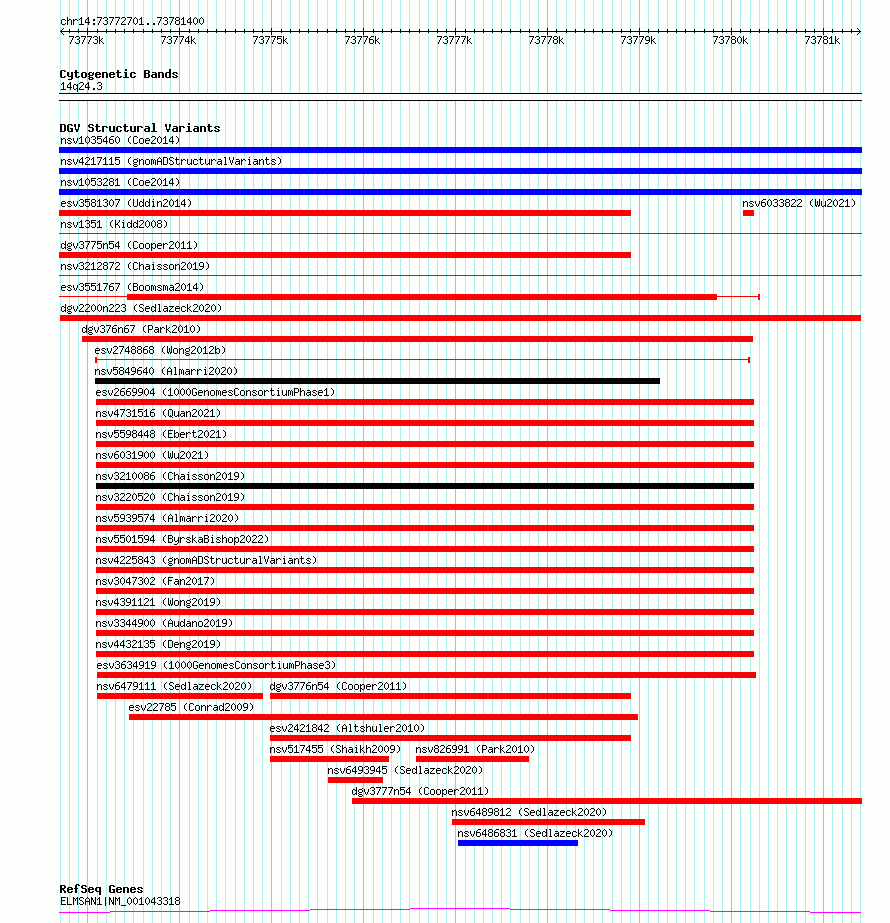 chr14:73772701..73781400

73773k 73774k 73775k 73776k 73777k 73778k 73779k 73780k 73781k

Cytogenetic Bands
14q24.3

DGV Structural Variants
nsv1035460 (Coe2014)
nsv4217115 (gnomADStructuralVariants)
nsv1053281 (Coe2014)
esv3581307 (Uddin2014)
nsv6033822 (Wu2021)
nsv1351 (Kidd2008)
dgv3775n54 (Cooper2011)
nsv3212872 (Chaisson2019)
esv3551767 (Boomsma2014)
dgv2200n223 (Sedlazeck2020)
dgv376n67 (Park2010)
esv2748868 (Wong2012b)
nsv5849640 (Almarri2020)
esv2669904 (1000GenomesConsortiumPhase1)
nsv4731516 (Quan2021)
nsv5598448 (Ebert2021)
nsv6031900 (Wu2021)
nsv3210086 (Chaisson2019)
nsv3220520 (Chaisson2019)
nsv5939574 (Almarri2020)
nsv5501594 (ByrskaBishop2022)
nsv4225843 (gnomADStructuralVariants)
nsv3047302 (Fan2017)
nsv4391121 (Wong2019)
nsv3344900 (Audano2019)
nsv4432135 (Deng2019)
esv3634919 (1000GenomesConsortiumPhase3)
nsv6479111 (Sedlazeck2020)
dgv3776n54 (Cooper2011)
esv22785 (Conrad2009)
esv2421842 (Altshuler2010)
nsv517455 (Shaikh2009)
nsv826991 (Park2010)
nsv6493945 (Sedlazeck2020)
dgv3777n54 (Cooper2011)
nsv6489812 (Sedlazeck2020)
nsv6486831 (Sedlazeck2020)

RefSeq Genes
ELMSAN1|NM_001043318